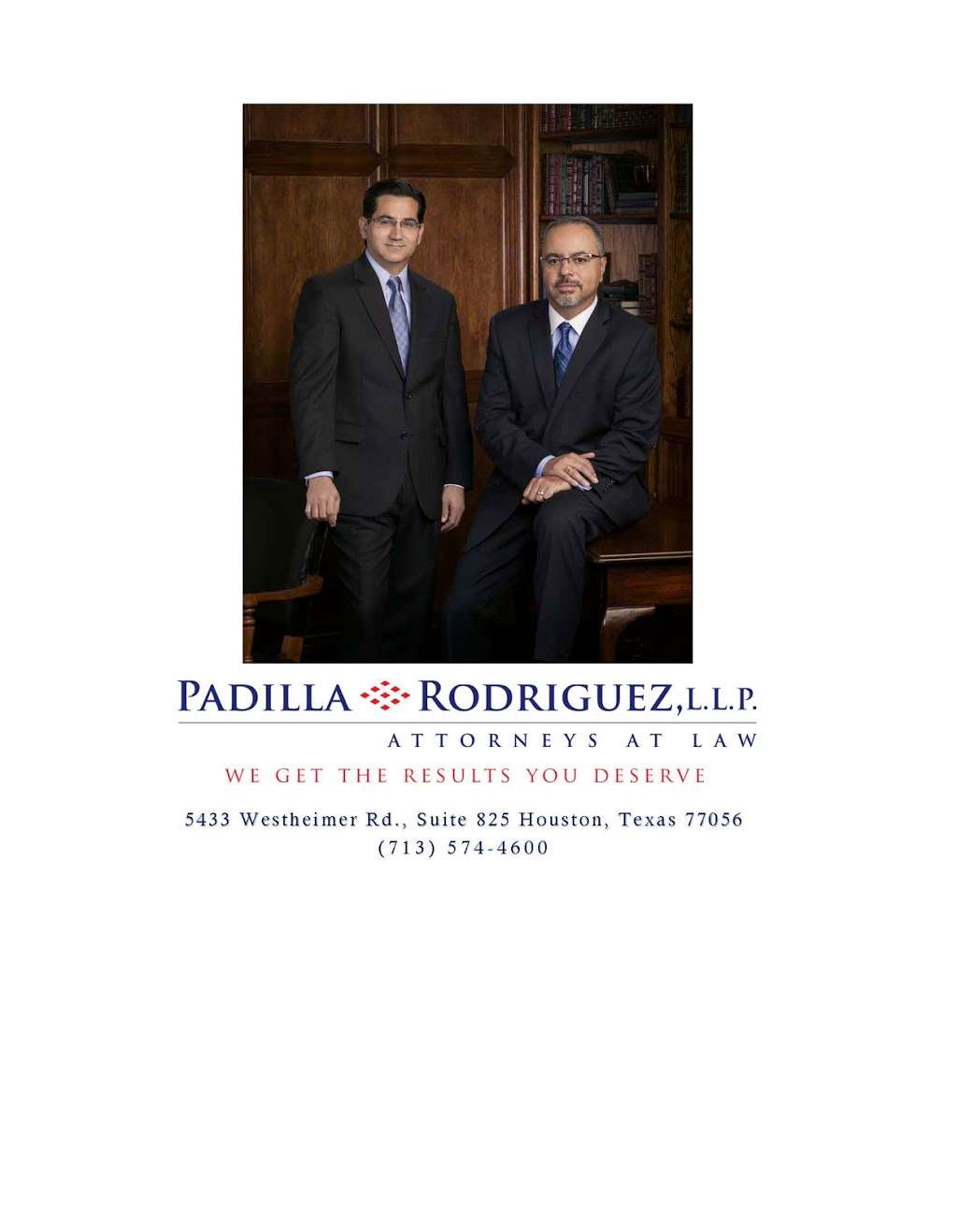 PADILLA RODRIGUEZ, L.L.P.
ATTORNEYS AT LAW

WE GET THE RESULTS YOU DESERVE

5433 Westheimer Rd., Suite 825 Houston, Texas 77056
(713) 574-4600